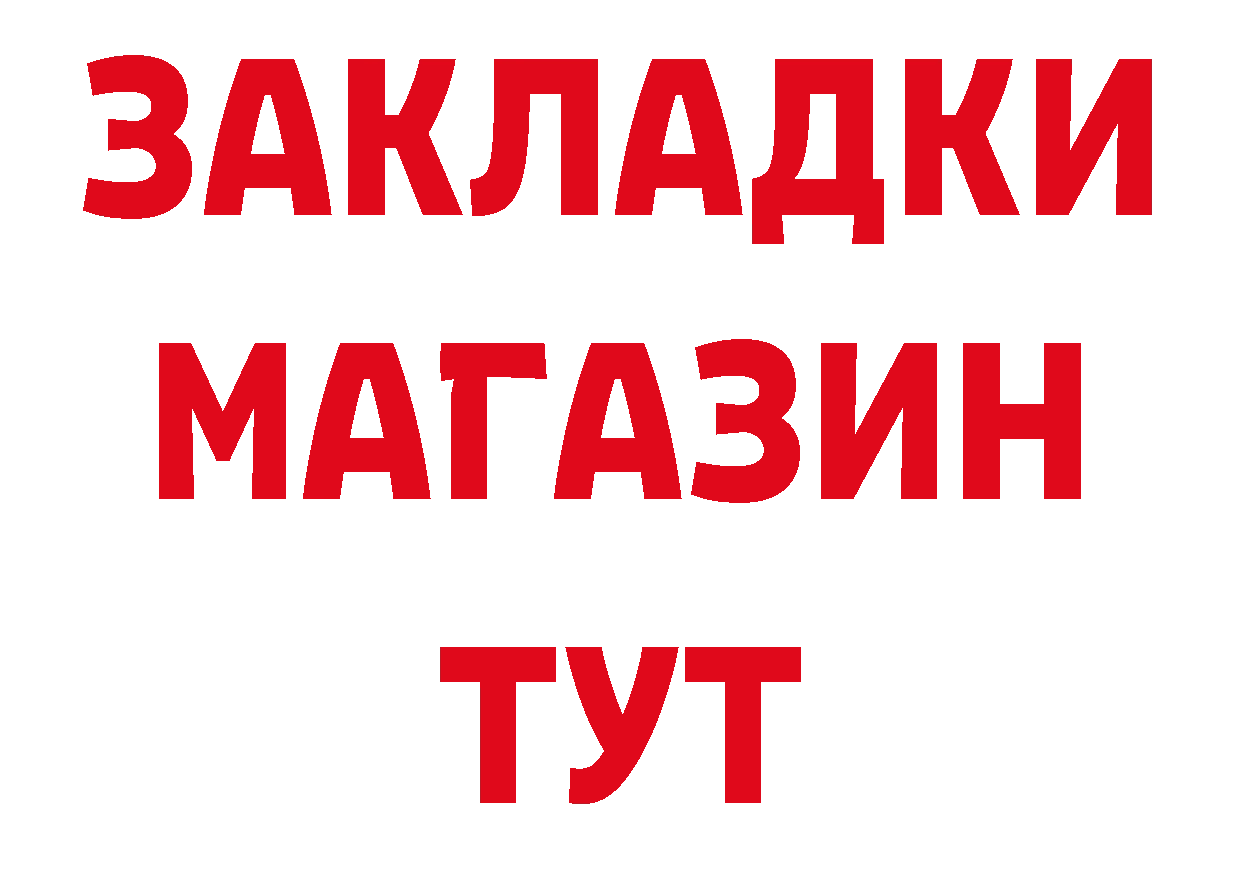 ЗАКЛАДКИ
МАГАЗИН
ТУТ